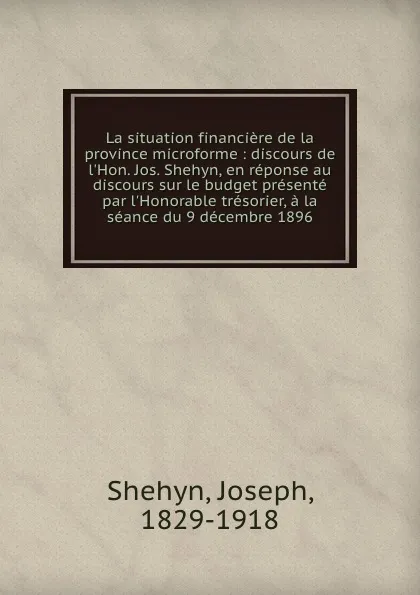 La situation financière de la province microforme : discours de l'Hon. Jos. Shehyn, en réponse au discours sur le budget présenté par l'Honorable trésorier, à la séance du 9 décembre 1896

Shehyn, Joseph,
1829-1918